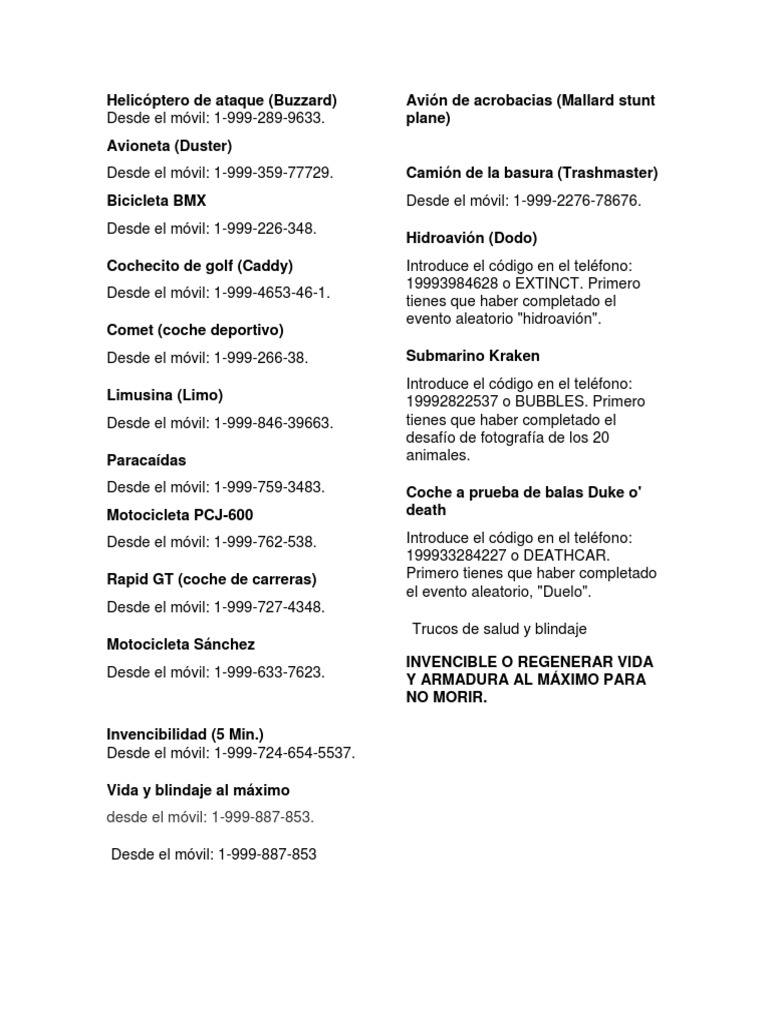 Helicóptero de ataque (Buzzard)
Desde el móvil: 1-999-289-9633.

Avioneta (Duster)

Desde el móvil: 1-999-359-77729.

Bicicleta BMX

Desde el móvil: 1-999-226-348.

Cochecito de golf (Caddy)

Desde el móvil: 1-999-4653-46-1.

Comet (coche deportivo)

Desde el móvil: 1-999-266-38.

Limusina (Limo)

Desde el móvil: 1-999-846-39663.

Paracaídas

Desde el móvil: 1-999-759-3483.

Motocicleta PCJ-600

Desde el móvil: 1-999-762-538.

Rapid GT (coche de carreras)

Desde el móvil: 1-999-727-4348.

Motocicleta Sánchez

Desde el móvil: 1-999-633-7623.

Invencibilidad (5 Min.)
Desde el móvil: 1-999-724-654-5537.

Vida y blindaje al máximo

desde el móvil: 1-999-887-853.

Desde el móvil: 1-999-887-853

Avión de acrobacias (Mallard stunt plane)

Camión de la basura (Trashmaster)

Desde el móvil: 1-999-2276-78676.

Hidroavión (Dodo)

Introduce el código en el teléfono: 19993984628 o EXTINCT. Primero tienes que haber completado el evento aleatorio "hidroavión".

Submarino Kraken

Introduce el código en el teléfono: 19992822537 o BUBBLES. Primero tienes que haber completado el desafío de fotografía de los 20 animales.

Coche a prueba de balas Duke o' death

Introduce el código en el teléfono: 199933284227 o DEATHCAR. Primero tienes que haber completado el evento aleatorio, "Duelo".

Trucos de salud y blindaje

INVENCIBLE O REGENERAR VIDA Y ARMADURA AL MÁXIMO PARA NO MORIR.